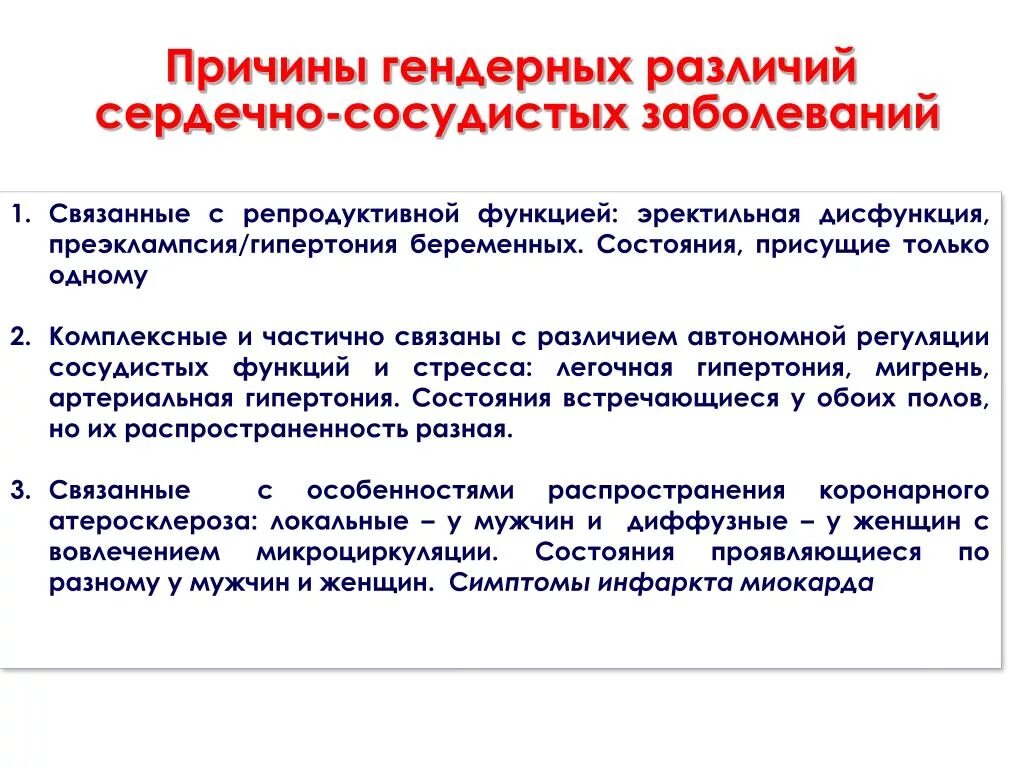 Причины гендерных различий сердечно-сосудистых заболеваний

1. Связанные с репродуктивной функцией: эректильная дисфункция, преэклампсия/гипертония беременных. Состояния, присущие только одному

2. Комплексные и частично связаны с различием автономной регуляции сосудистых функций и стресса: легочная гипертония, мигрень, артериальная гипертония. Состояния встречающиеся у обоих полов, но их распространенность разная.

3. Связанные с особенностями распространения коронарного атеросклероза: локальные – у мужчин и диффузные – у женщин с вовлечением микроциркуляции. Состояния проявляющиеся по разному у мужчин и женщин. Симптомы инфаркта миокарда